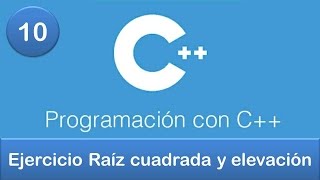 10

C++

Programación con C++

Ejercicio Raíz cuadrada y elevación